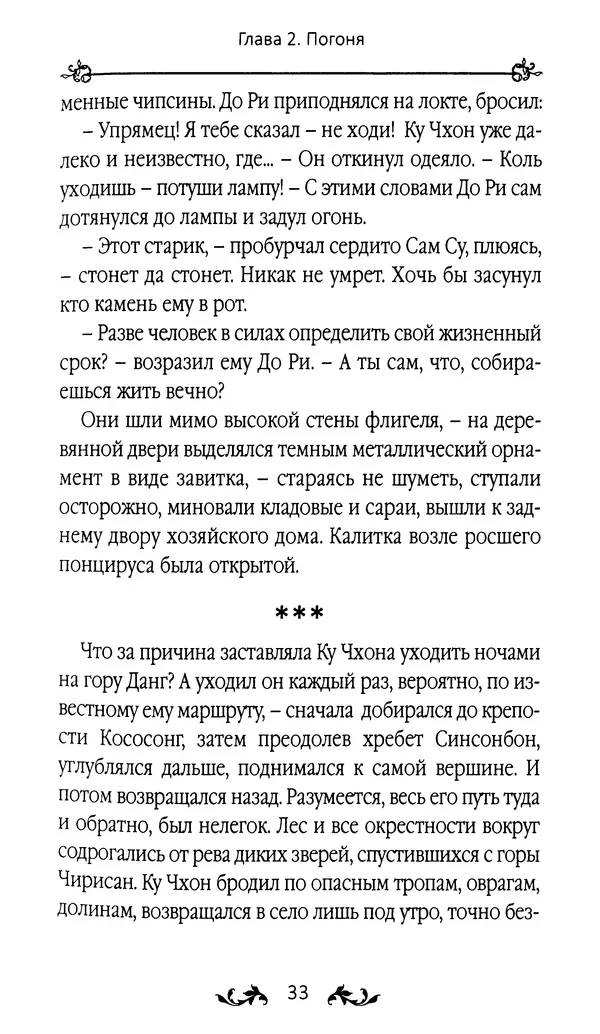 Глава 2. Погоня

менные чипсины. До Ри приподнялся на локте, бросил:

– Упрямец! Я тебе сказал – не ходи! Ку Чхон уже далеко и неизвестно, где... – Он откинул одеяло. – Коль уходишь – потуши лампу! – С этими словами До Ри сам дотянулся до лампы и задул огонь.

– Этот старик, – пробурчал сердито Сам Су, плюясь, – стонет да стонет. Никак не умрет. Хоть бы засунул кто камень ему в рот.

– Разве человек в силах определить свой жизненный срок? – возразил ему До Ри. – А ты сам, что, собираешься жить вечно?

Они шли мимо высокой стены флигеля, – на деревянной двери выделялся темным металлический орнамент в виде завитка, – стараясь не шуметь, ступали осторожно, миновали кладовые и сараи, вышли к заднему двору хозяйского дома. Калитка возле росшего понцируса была открытой.

***

Что за причина заставляла Ку Чхона уходить ночами на гору Данг? А уходил он каждый раз, вероятно, по известному ему маршруту, – сначала добирался до крепости Кососонг, затем преодолев хребет Синсонбон, углублялся дальше, поднимался к самой вершине. И потом возвращался назад. Разумеется, весь его путь туда и обратно, был нелегок. Лес и все окрестности вокруг содрогались от рева диких зверей, спустившихся с горы Чирисан. Ку Чхон бродил по опасным тропам, оврагам, долинам, возвращался в село лишь под утро, точно без-

33